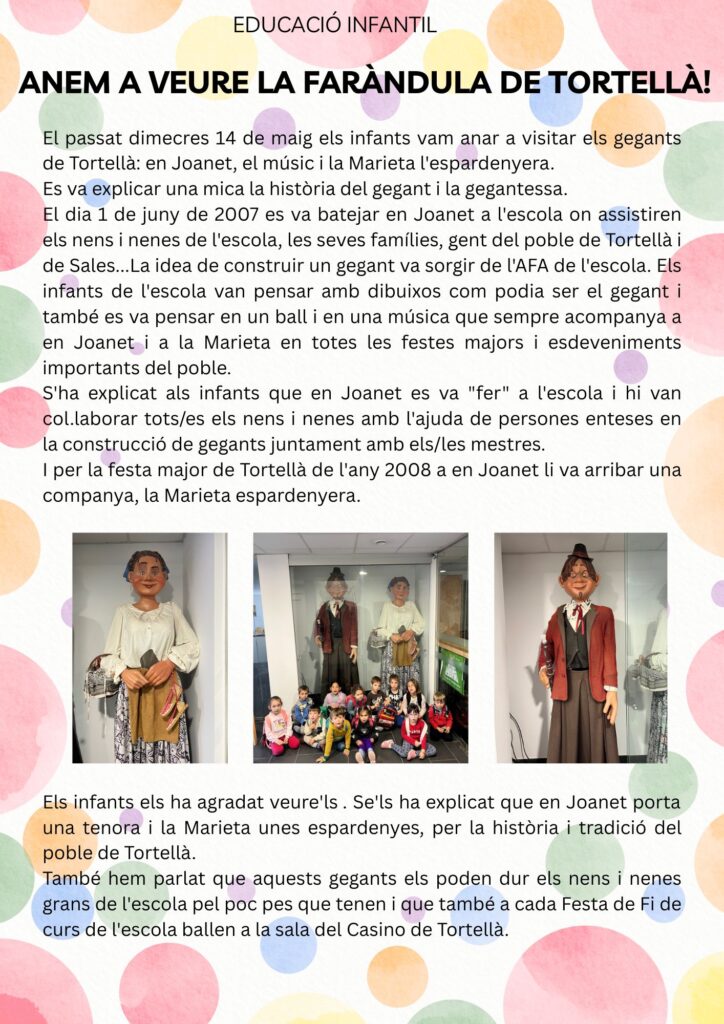 EDUCACIÓ INFANTIL

ANEM A VEURE LA FARÀNDULA DE TORTELLÀ!

El passat dimecres 14 de maig els infants vam anar a visitar els gegants de Tortellà: en Joanet, el músic i la Marieta l'espardenyera.
Es va explicar una mica la història del gegant i la gegantessa.
El dia 1 de juny de 2007 es va batejar en Joanet a l'escola on assistiren els nens i nenes de l'escola, les seves famílies, gent del poble de Tortellà i de Sales...La idea de construir un gegant va sorgir de l'AFA de l'escola. Els infants de l'escola van pensar amb dibuixos com podia ser el gegant i també es va pensar en un ball i en una música que sempre acompanya a en Joanet i a la Marieta en totes les festes majors i esdeveniments importants del poble.
S'ha explicat als infants que en Joanet es va "fer" a l'escola i hi van col.laborar tots/es els nens i nenes amb l'ajuda de persones enteses en la construcció de gegants juntament amb els/les mestres.
I per la festa major de Tortellà de l'any 2008 a en Joanet li va arribar una companya, la Marieta espardenyera.

Els infants els ha agradat veure'ls . Se'ls ha explicat que en Joanet porta una tenora i la Marieta unes espardenyes, per la història i tradició del poble de Tortellà.
També hem parlat que aquests gegants els poden dur els nens i nenes grans de l'escola pel poc pes que tenen i que també a cada Festa de Fi de curs de l'escola ballen a la sala del Casino de Tortellà.